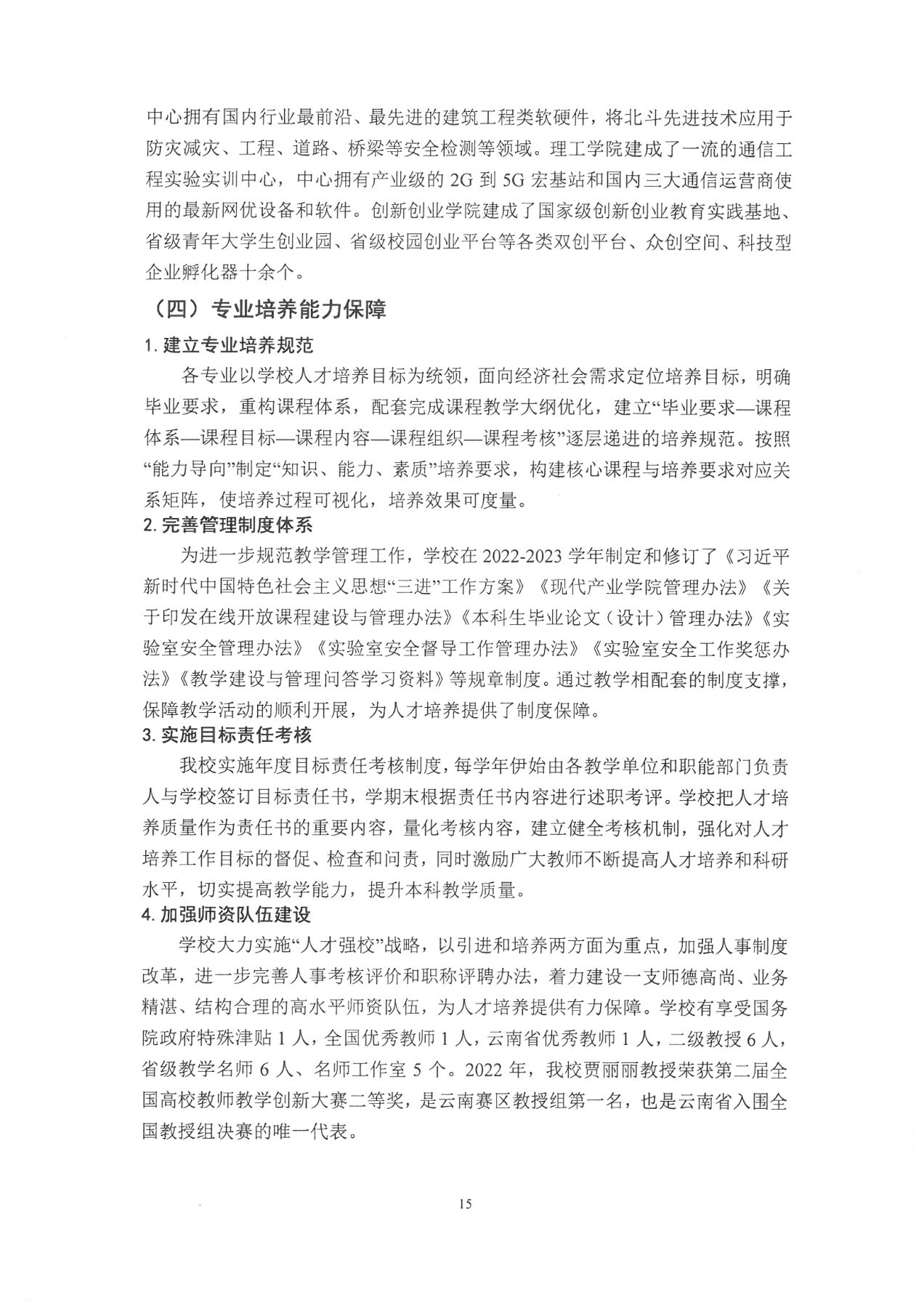 中心拥有国内行业最前沿、最先进的建筑工程类软硬件，将北斗先进技术应用于防灾减灾、工程、道路、桥梁等安全检测等领域。理工学院建成了一流的通信工程实验实训中心，中心拥有产业级的 2G 到 5G 宏基站和国内三大通信运营商使用的最新网优设备和软件。创新创业学院建成了国家级创新创业教育实践基地、省级青年大学生创业园、省级校园创业平台等各类双创平台、众创空间、科技型企业孵化器十余个。

（四）专业培养能力保障

1. 建立专业培养规范

各专业以学校人才培养目标为统领，面向经济社会需求定位培养目标，明确毕业要求，重构课程体系，配套完成课程教学大纲优化，建立“毕业要求—课程体系—课程目标—课程内容—课程组织—课程考核”逐层递进的培养规范。按照“能力导向”制定“知识、能力、素质”培养要求，构建核心课程与培养要求对应关系矩阵，使培养过程可视化，培养效果可度量。

2. 完善管理制度体系

为进一步规范教学管理工作，学校在 2022-2023 学年制定和修订了《习近平新时代中国特色社会主义思想“三进”工作方案》《现代产业学院管理办法》《关于印发在线开放课程建设与管理办法》《本科生毕业论文（设计）管理办法》《实验室安全管理办法》《实验室安全督导工作管理办法》《实验室安全工作奖惩办法》《教学建设与管理问答学习资料》等规章制度。通过教学相配套的制度支撑，保障教学活动的顺利开展，为人才培养提供了制度保障。

3. 实施目标责任考核

我校实施年度目标责任考核制度，每学年伊始由各教学单位和职能部门负责人与学校签订目标责任书，学期末根据责任书内容进行述职考评。学校把人才培养质量作为责任书的重要内容，量化考核内容，建立健全考核机制，强化对人才培养工作目标的督促、检查和问责，同时激励广大教师不断提高人才培养和科研水平，切实提高教学能力，提升本科教学质量。

4. 加强师资队伍建设

学校大力实施“人才强校”战略，以引进和培养两方面为重点，加强人事制度改革，进一步完善人事考核评价和职称评聘办法，着力建设一支师德高尚、业务精湛、结构合理的高水平师资队伍，为人才培养提供有力保障。学校有享受国务院政府特殊津贴 1 人，全国优秀教师 1 人，云南省优秀教师 1 人，二级教授 6 人，省级教学名师 6 人、名师工作室 5 个。2022 年，我校贾丽丽教授荣获第二届全国高校教师教学创新大赛二等奖，是云南赛区教授组第一名，也是云南省入围全国教授组决赛的唯一代表。

15